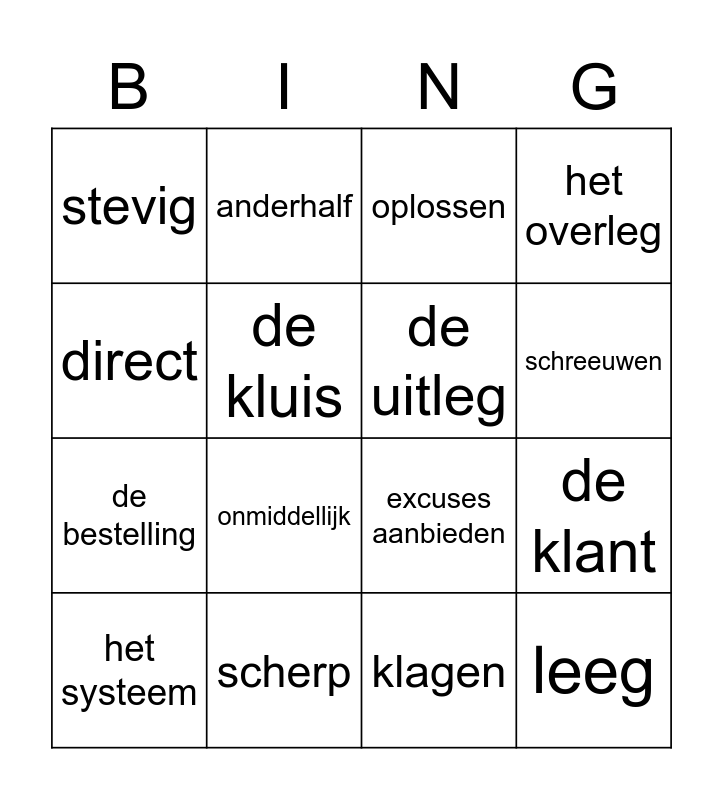 | B | I | N | G |
|---|---|---|---|
| stevig | anderhalf | oplossen | het overleg |
| direct | de kluis | de uitleg | schreeuwen |
| de bestelling | onmiddellijk | excuses aanbieden | de klant |
| het systeem | scherp | klagen | leeg |